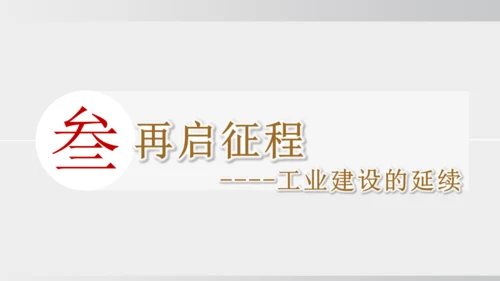 叁 再启征程

----工业建设的延续